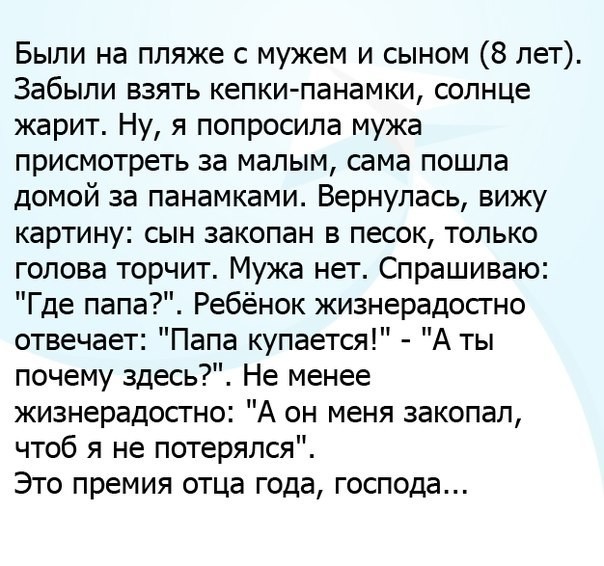 Были на пляже с мужем и сыном (8 лет). Забыли взять кепки-панамки, солнце жарит. Ну, я попросила мужа присмотреть за малым, сама пошла домой за панамками. Вернулась, вижу картину: сын закопан в песок, только голова торчит. Мужа нет. Спрашиваю: "Где папа?". Ребёнок жизнерадостно отвечает: "Папа купается!" - "А ты почему здесь?". Не менее жизнерадостно: "А он меня закопал, чтоб я не потерялся".
Это премия отца года, господа...